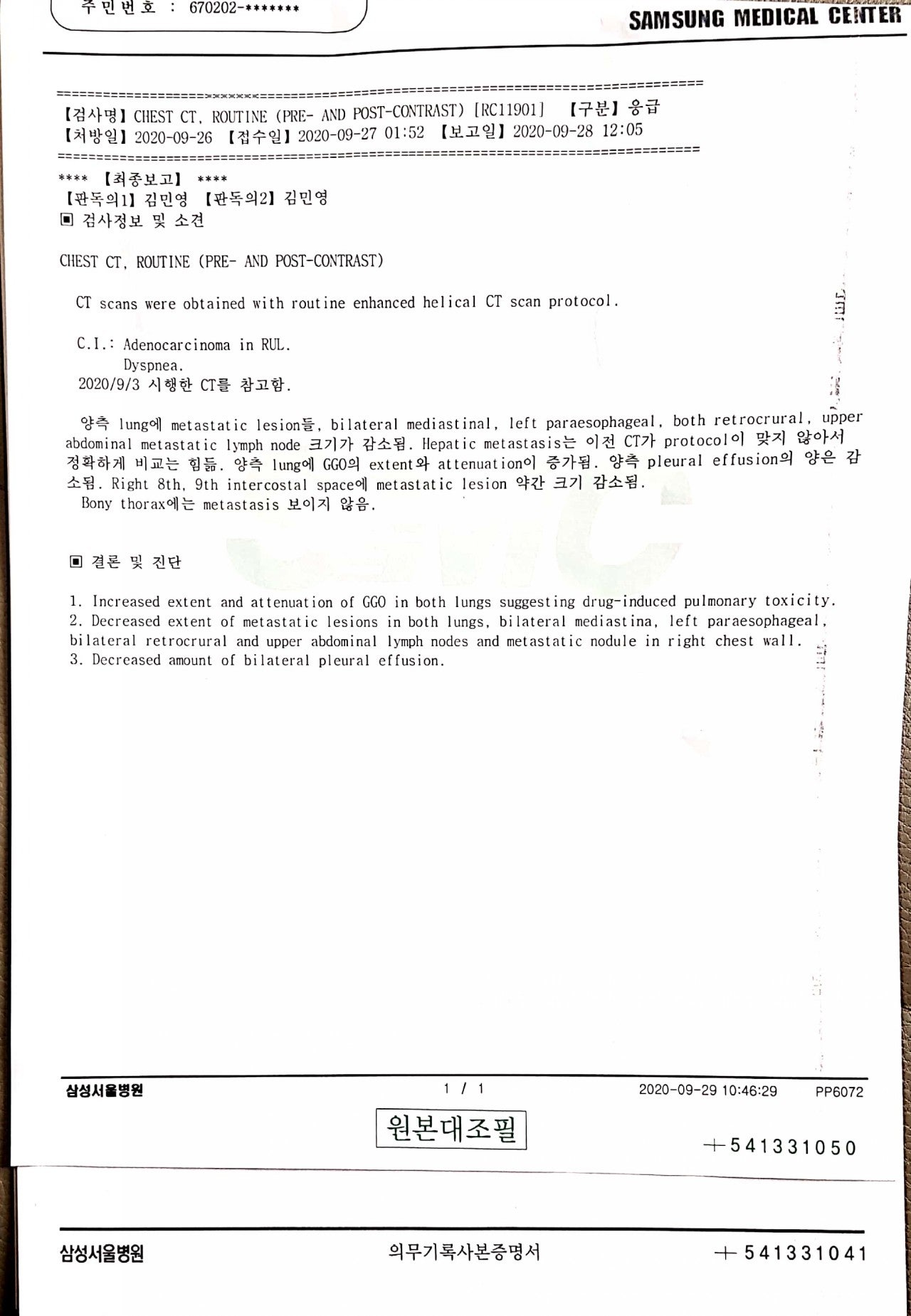 주민번호 : 670202-*******

SAMSUNG MEDICAL CENTER

【검사명】CHEST CT, ROUTINE (PRE- AND POST-CONTRAST) [RC11901] 【구분】응급
【처방일】2020-09-26 【접수일】2020-09-27 01:52 【보고일】2020-09-28 12:05

**** 【최종보고】 ****
【판독의1】김민영 【판독의2】김민영
▣ 검사정보 및 소견

CHEST CT, ROUTINE (PRE- AND POST-CONTRAST)

CT scans were obtained with routine enhanced helical CT scan protocol.

C.I.: Adenocarcinoma in RUL.
Dyspnea.
2020/9/3 시행한 CT를 참고함.

양측 lung에 metastatic lesion들, bilateral mediastinal, left paraesophageal, both retrocrural, upper abdominal metastatic lymph node 크기가 감소됨. Hepatic metastasis는 이전 CT가 protocol이 맞지 않아서 정확하게 비교는 힘듦. 양측 lung에 GGO의 extent와 attenuation이 증가됨. 양측 pleural effusion의 양은 감소됨. Right 8th, 9th intercostal space에 metastatic lesion 약간 크기 감소됨.
Bony thorax에는 metastasis 보이지 않음.

▣ 결론 및 진단

1. Increased extent and attenuation of GGO in both lungs suggesting drug-induced pulmonary toxicity.
2. Decreased extent of metastatic lesions in both lungs, bilateral mediastina, left paraesophageal, bilateral retrocrural and upper abdominal lymph nodes and metastatic nodule in right chest wall.
3. Decreased amount of bilateral pleural effusion.

삼성서울병원 1 / 1 2020-09-29 10:46:29 PP6072

원본대조필

+541331050

삼성서울병원 의무기록사본증명서 +541331041